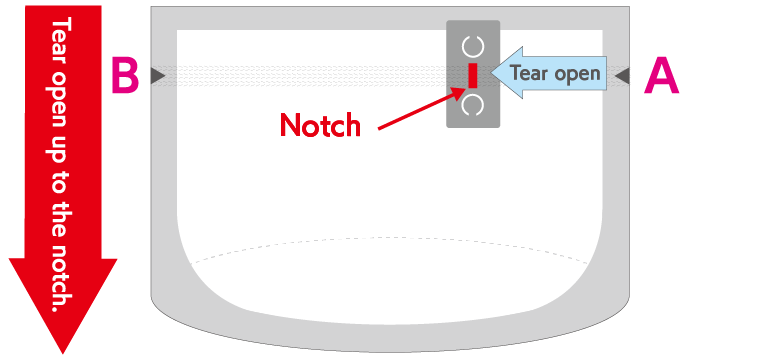 Tear open up to the notch.

B

Notch

Tear open

A